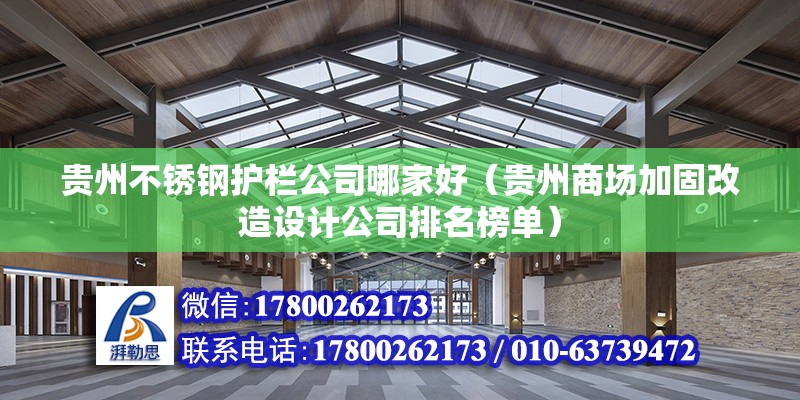 贵州不锈钢护栏公司哪家好（贵州商场加固改造设计公司排名榜单）

湃勒思

微信：17800262173

联系电话：17800262173 / 010-63739472